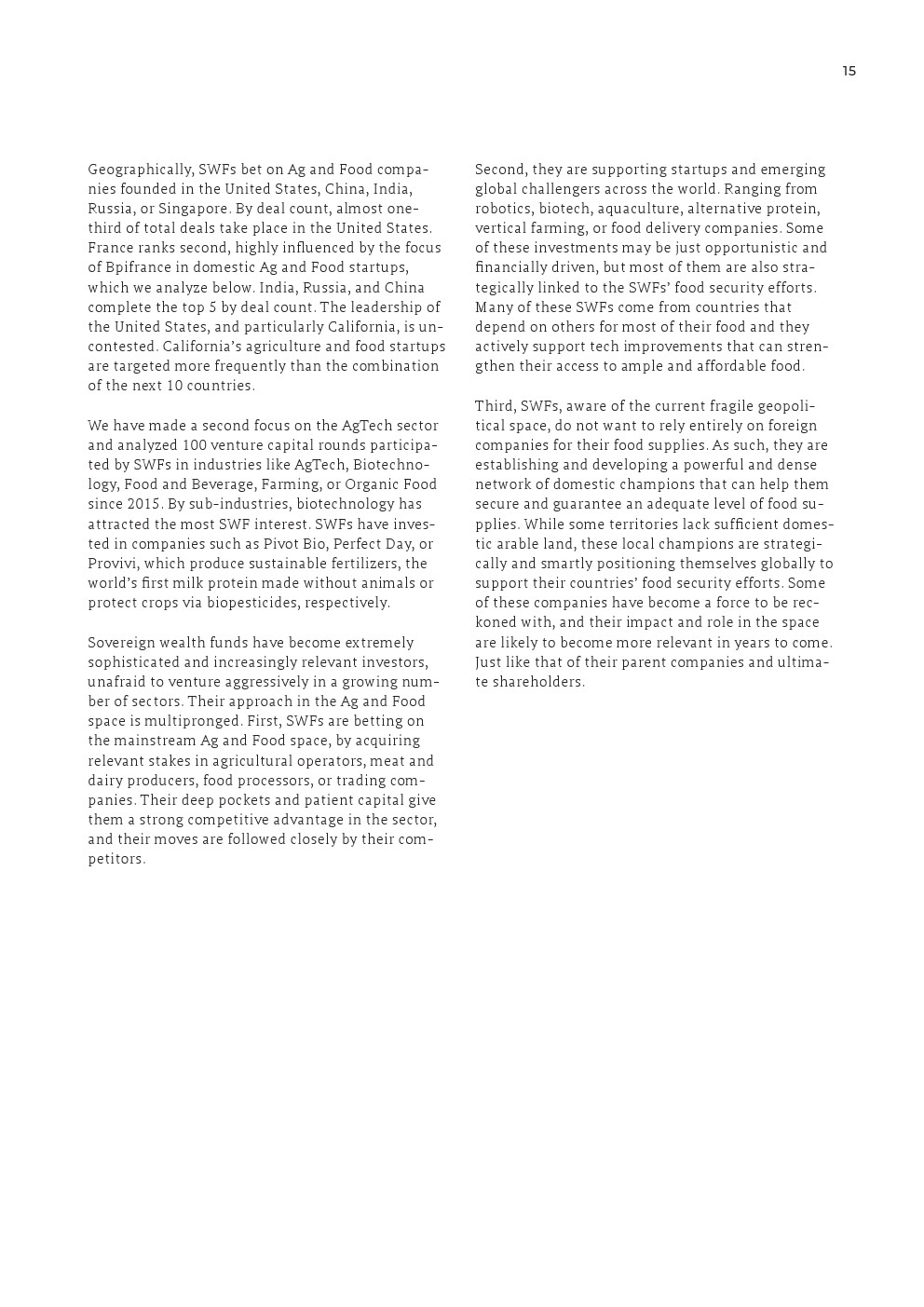 15

Geographically, SWFs bet on Ag and Food companies founded in the United States, China, India, Russia, or Singapore. By deal count, almost one-third of total deals take place in the United States. France ranks second, highly influenced by the focus of Bpifrance in domestic Ag and Food startups, which we analyze below. India, Russia, and China complete the top 5 by deal count. The leadership of the United States, and particularly California, is uncontested. California's agriculture and food startups are targeted more frequently than the combination of the next 10 countries.

We have made a second focus on the AgTech sector and analyzed 100 venture capital rounds participated by SWFs in industries like AgTech, Biotechnology, Food and Beverage, Farming, or Organic Food since 2015. By sub-industries, biotechnology has attracted the most SWF interest. SWFs have invested in companies such as Pivot Bio, Perfect Day, or Provivi, which produce sustainable fertilizers, the world's first milk protein made without animals or protect crops via biopesticides, respectively.

Sovereign wealth funds have become extremely sophisticated and increasingly relevant investors, unafraid to venture aggressively in a growing number of sectors. Their approach in the Ag and Food space is multipronged. First, SWFs are betting on the mainstream Ag and Food space, by acquiring relevant stakes in agricultural operators, meat and dairy producers, food processors, or trading companies. Their deep pockets and patient capital give them a strong competitive advantage in the sector, and their moves are followed closely by their competitors.

Second, they are supporting startups and emerging global challengers across the world. Ranging from robotics, biotech, aquaculture, alternative protein, vertical farming, or food delivery companies. Some of these investments may be just opportunistic and financially driven, but most of them are also strategically linked to the SWFs' food security efforts. Many of these SWFs come from countries that depend on others for most of their food and they actively support tech improvements that can strengthen their access to ample and affordable food.

Third, SWFs, aware of the current fragile geopolitical space, do not want to rely entirely on foreign companies for their food supplies. As such, they are establishing and developing a powerful and dense network of domestic champions that can help them secure and guarantee an adequate level of food supplies. While some territories lack sufficient domestic arable land, these local champions are strategically and smartly positioning themselves globally to support their countries' food security efforts. Some of these companies have become a force to be reckoned with, and their impact and role in the space are likely to become more relevant in years to come. Just like that of their parent companies and ultimate shareholders.